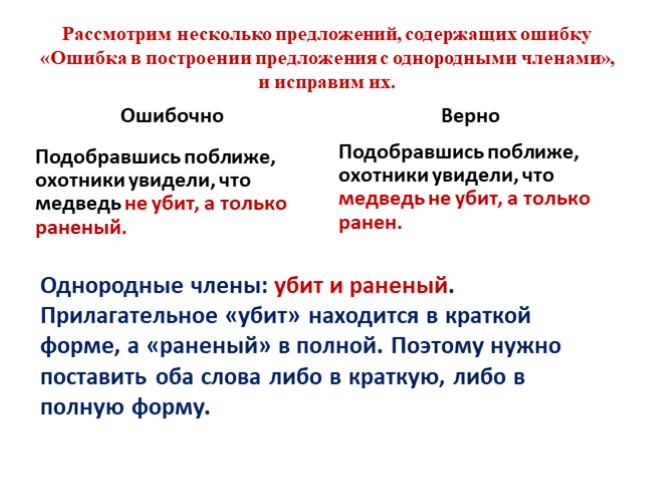 Рассмотрим несколько предложений, содержащих ошибку «Ошибка в построении предложения с однородными членами», и исправим их.

Ошибочно

Подобравшись поближе, охотники увидели, что медведь не убит, а только раненый.

Верно

Подобравшись поближе, охотники увидели, что медведь не убит, а только ранен.

Однородные члены: убит и раненый. Прилагательное «убит» находится в краткой форме, а «раненый» в полной. Поэтому нужно поставить оба слова либо в краткую, либо в полную форму.